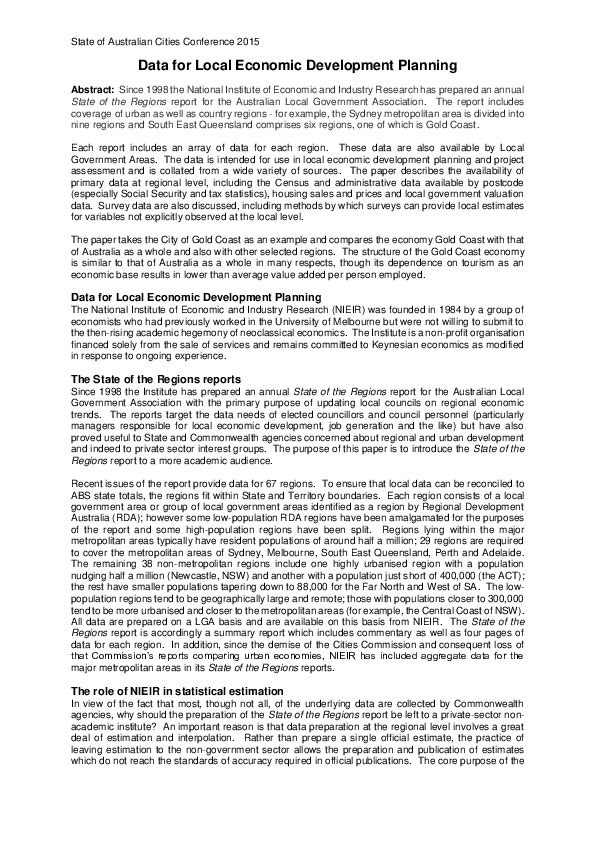 State of Australian Cities Conference 2015

Data for Local Economic Development Planning

Abstract: Since 1998 the National Institute of Economic and Industry Research has prepared an annual State of the Regions report for the Australian Local Government Association. The report includes coverage of urban as well as country regions - for example, the Sydney metropolitan area is divided into nine regions and South East Queensland comprises six regions, one of which is Gold Coast.

Each report includes an array of data for each region. These data are also available by Local Government Areas. The data is intended for use in local economic development planning and project assessment and is collated from a wide variety of sources. The paper describes the availability of primary data at regional level, including the Census and administrative data available by postcode (especially Social Security and tax statistics), housing sales and prices and local government valuation data. Survey data are also discussed, including methods by which surveys can provide local estimates for variables not explicitly observed at the local level.

The paper takes the City of Gold Coast as an example and compares the economy Gold Coast with that of Australia as a whole and also with other selected regions. The structure of the Gold Coast economy is similar to that of Australia as a whole in many respects, though its dependence on tourism as an economic base results in lower than average value added per person employed.

Data for Local Economic Development Planning
The National Institute of Economic and Industry Research (NIEIR) was founded in 1984 by a group of economists who had previously worked in the University of Melbourne but were not willing to submit to the then-rising academic hegemony of neoclassical economics. The Institute is a non-profit organisation financed solely from the sale of services and remains committed to Keynesian economics as modified in response to ongoing experience.

The State of the Regions reports
Since 1998 the Institute has prepared an annual State of the Regions report for the Australian Local Government Association with the primary purpose of updating local councils on regional economic trends. The reports target the data needs of elected councillors and council personnel (particularly managers responsible for local economic development, job generation and the like) but have also proved useful to State and Commonwealth agencies concerned about regional and urban development and indeed to private sector interest groups. The purpose of this paper is to introduce the State of the Regions report to a more academic audience.

Recent issues of the report provide data for 67 regions. To ensure that local data can be reconciled to ABS state totals, the regions fit within State and Territory boundaries. Each region consists of a local government area or group of local government areas identified as a region by Regional Development Australia (RDA); however some low-population RDA regions have been amalgamated for the purposes of the report and some high-population regions have been split. Regions lying within the major metropolitan areas typically have resident populations of around half a million; 29 regions are required to cover the metropolitan areas of Sydney, Melbourne, South East Queensland, Perth and Adelaide. The remaining 38 non-metropolitan regions include one highly urbanised region with a population nudging half a million (Newcastle, NSW) and another with a population just short of 400,000 (the ACT); the rest have smaller populations tapering down to 88,000 for the Far North and West of SA. The low-population regions tend to be geographically large and remote; those with populations closer to 300,000 tend to be more urbanised and closer to the metropolitan areas (for example, the Central Coast of NSW). All data are prepared on a LGA basis and are available on this basis from NIEIR. The State of the Regions report is accordingly a summary report which includes commentary as well as four pages of data for each region. In addition, since the demise of the Cities Commission and consequent loss of that Commission's reports comparing urban economies, NIEIR has included aggregate data for the major metropolitan areas in its State of the Regions reports.

The role of NIEIR in statistical estimation
In view of the fact that most, though not all, of the underlying data are collected by Commonwealth agencies, why should the preparation of the State of the Regions report be left to a private-sector non-academic institute? An important reason is that data preparation at the regional level involves a great deal of estimation and interpolation. Rather than prepare a single official estimate, the practice of leaving estimation to the non-government sector allows the preparation and publication of estimates which do not reach the standards of accuracy required in official publications. The core purpose of the